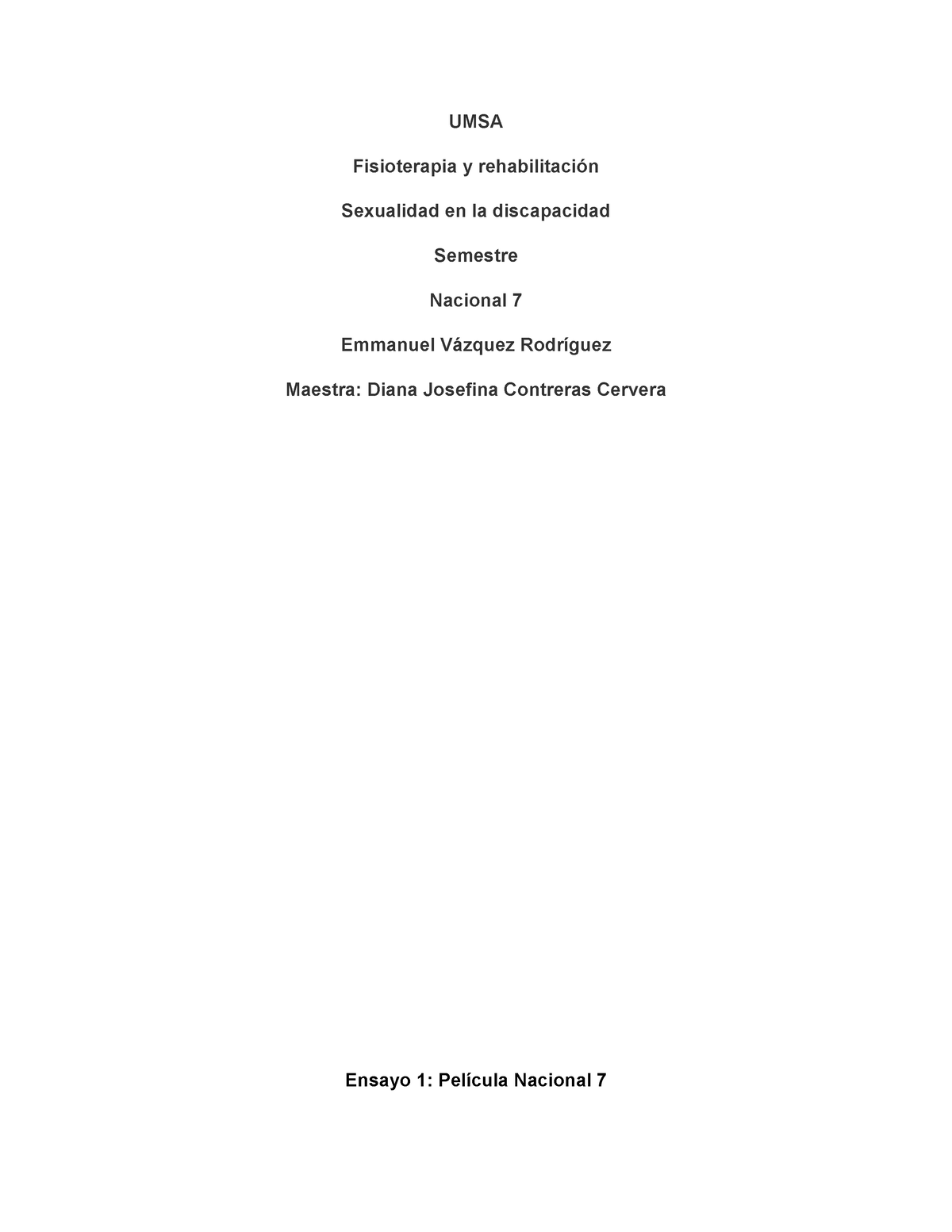 UMSA

Fisioterapia y rehabilitación

Sexualidad en la discapacidad

Semestre

Nacional 7

Emmanuel Vázquez Rodríguez

Maestra: Diana Josefina Contreras Cervera

Ensayo 1: Película Nacional 7